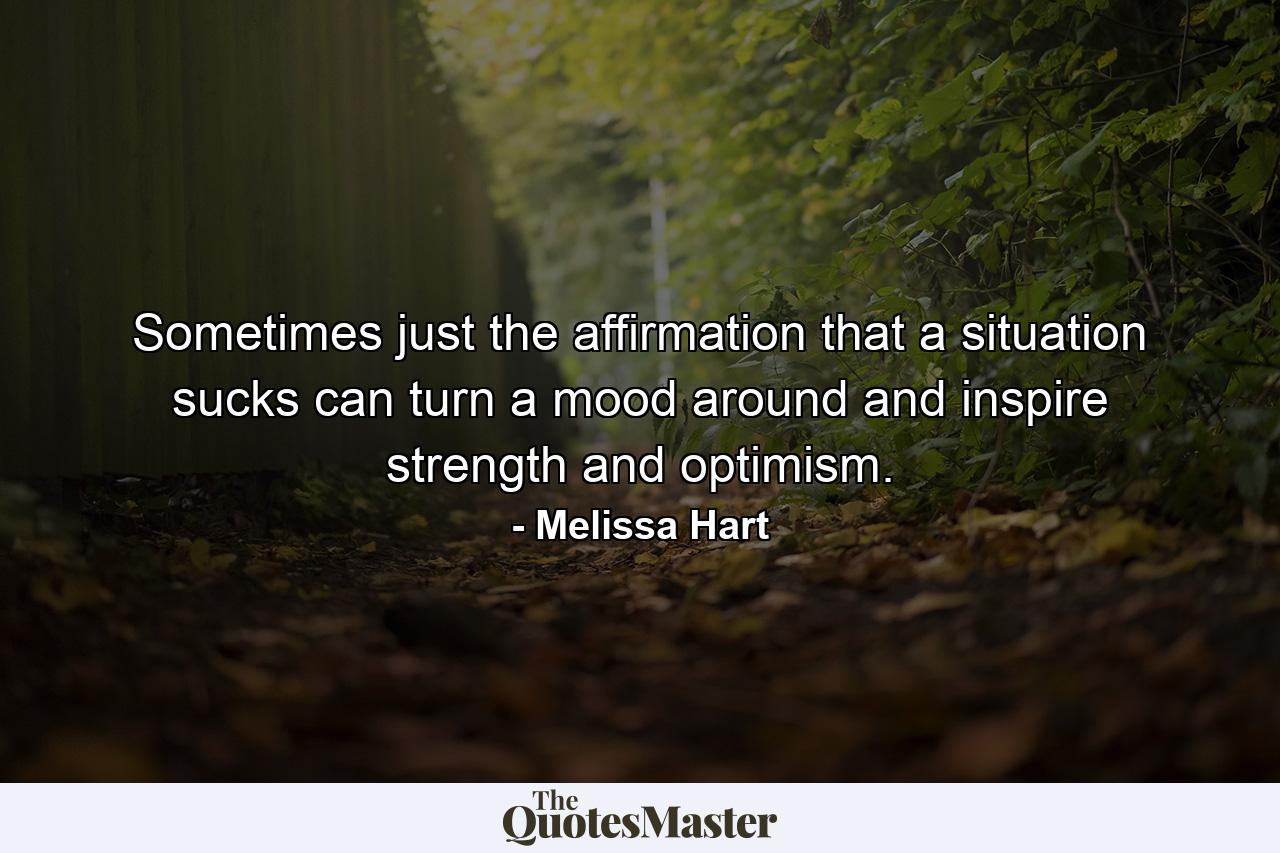 Sometimes just the affirmation that a situation sucks can turn a mood around and inspire strength and optimism.

- Melissa Hart

The QuotesMaster